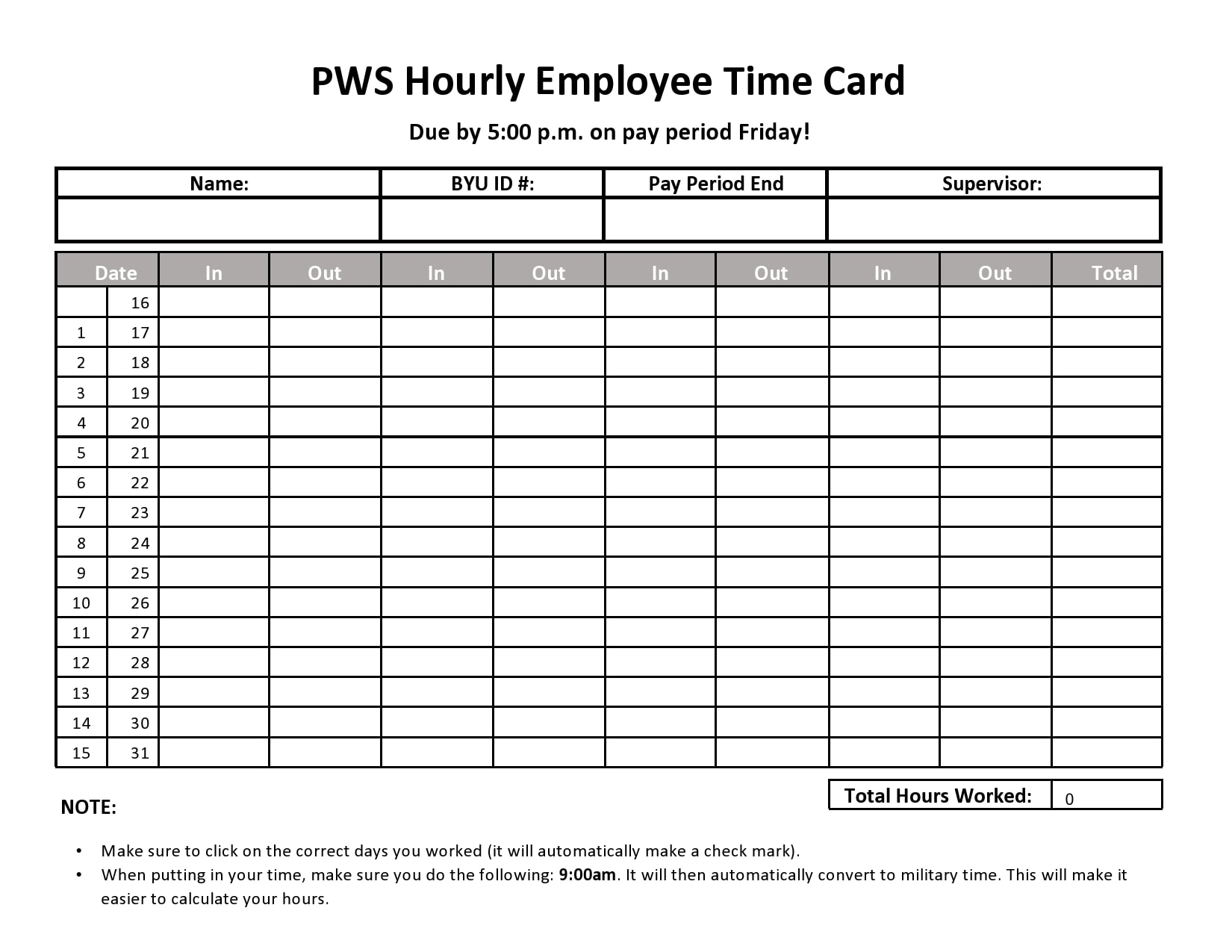 PWS Hourly Employee Time Card

Due by 5:00 p.m. on pay period Friday!

| Name: | BYU ID #: | Pay Period End | Supervisor: |
|---|---|---|---|
| | | | |

| Date | | In | Out | In | Out | In | Out | In | Out | Total |
|---|---|---|---|---|---|---|---|---|---|---|
| | 16 | | | | | | | | | |
| 1 | 17 | | | | | | | | | |
| 2 | 18 | | | | | | | | | |
| 3 | 19 | | | | | | | | | |
| 4 | 20 | | | | | | | | | |
| 5 | 21 | | | | | | | | | |
| 6 | 22 | | | | | | | | | |
| 7 | 23 | | | | | | | | | |
| 8 | 24 | | | | | | | | | |
| 9 | 25 | | | | | | | | | |
| 10 | 26 | | | | | | | | | |
| 11 | 27 | | | | | | | | | |
| 12 | 28 | | | | | | | | | |
| 13 | 29 | | | | | | | | | |
| 14 | 30 | | | | | | | | | |
| 15 | 31 | | | | | | | | | |

| Total Hours Worked: | 0 |
|---|---|

NOTE:

• Make sure to click on the correct days you worked (it will automatically make a check mark).
• When putting in your time, make sure you do the following: 9:00am. It will then automatically convert to military time. This will make it easier to calculate your hours.